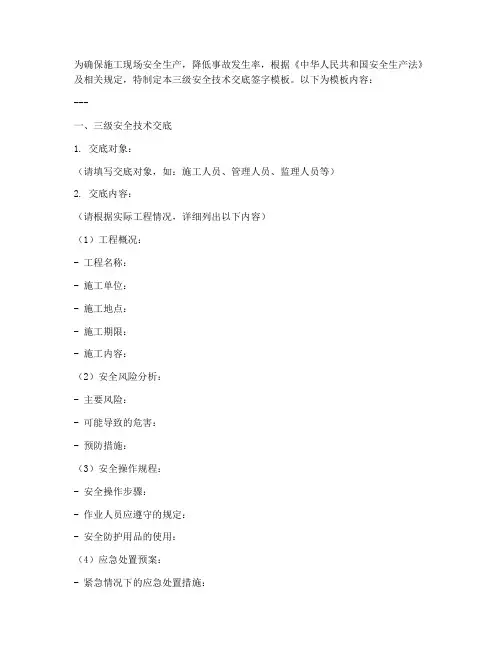 为确保施工现场安全生产，降低事故发生率，根据《中华人民共和国安全生产法》及相关规定，特制定本三级安全技术交底签字模板。以下为模板内容：

---

一、三级安全技术交底

1. 交底对象：

（请填写交底对象，如：施工人员、管理人员、监理人员等）

2. 交底内容：

（请根据实际工程情况，详细列出以下内容）

（1）工程概况：

- 工程名称：

- 施工单位：

- 施工地点：

- 施工期限：

- 施工内容：

（2）安全风险分析：

- 主要风险：

- 可能导致的危害：

- 预防措施：

（3）安全操作规程：

- 安全操作步骤：

- 作业人员应遵守的规定：

- 安全防护用品的使用：

（4）应急处置预案：

- 紧急情况下的应急处置措施：